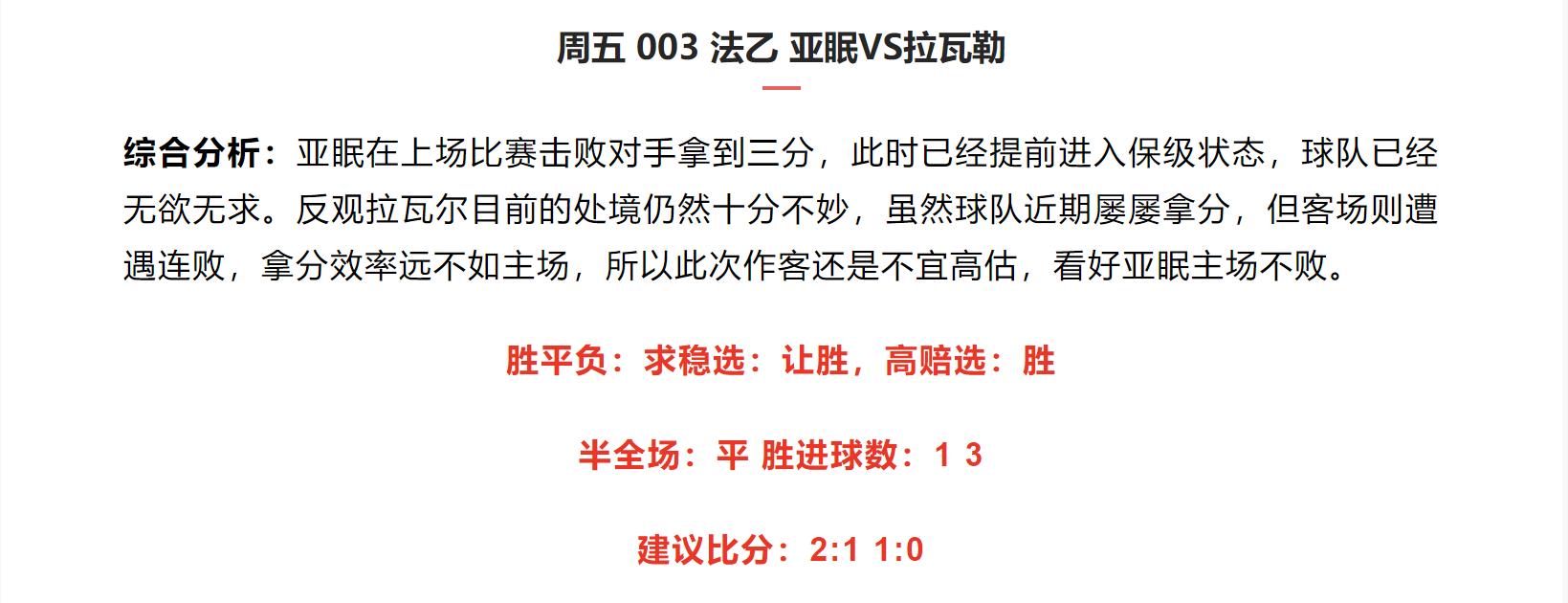 周五 003 法乙 亚眠VS拉瓦勒

综合分析：亚眠在上场比赛击败对手拿到三分，此时已经提前进入保级状态，球队已经无欲无求。反观拉瓦尔目前的处境仍然十分不妙，虽然球队近期屡屡拿分，但客场则遭遇连败，拿分效率远不如主场，所以此次作客还是不宜高估，看好亚眠主场不败。

胜平负：求稳选：让胜，高赔选：胜

半全场：平 胜进球数：1 3

建议比分：2:1 1:0